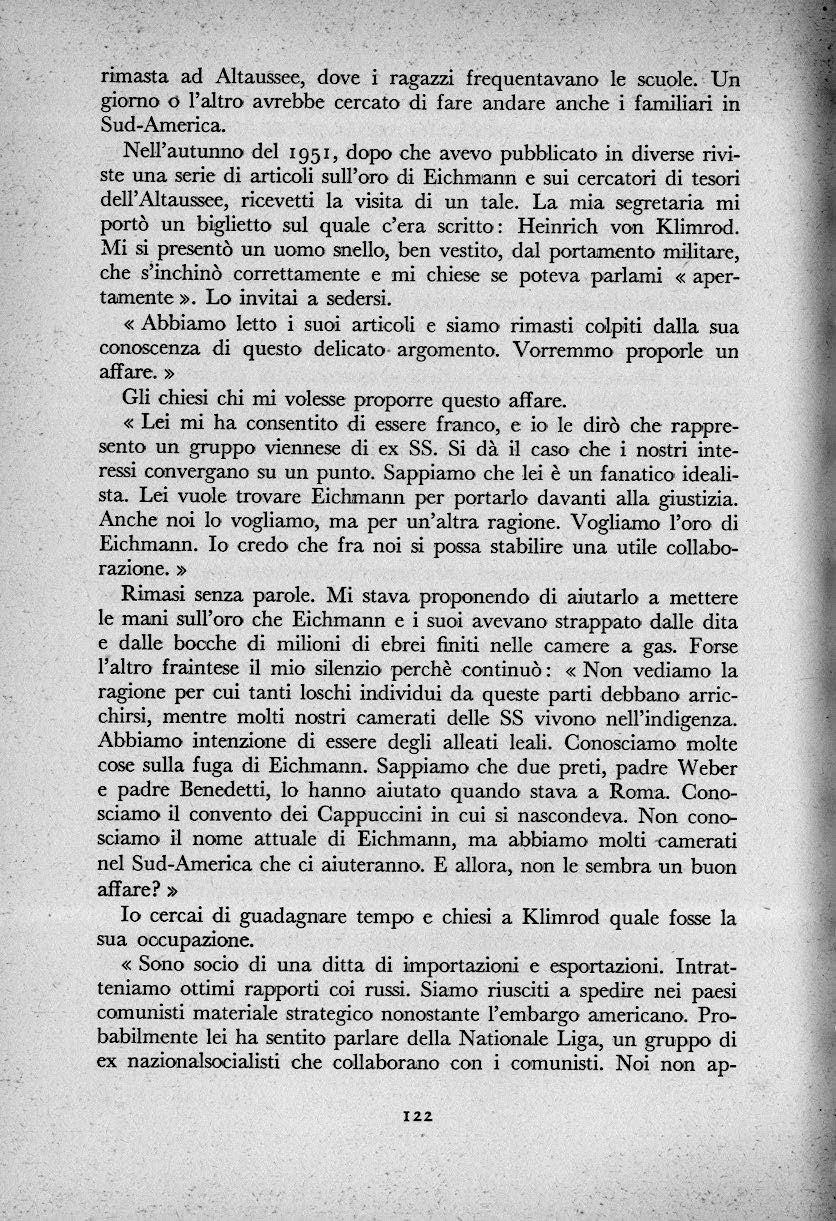 rimasta ad Altaussee, dove i ragazzi frequentavano le scuole. Un giorno o l'altro avrebbe cercato di fare andare anche i familiari in Sud-America.

Nell'autunno del 1951, dopo che avevo pubblicato in diverse riviste una serie di articoli sull'oro di Eichmann e sui cercatori di tesori dell'Altaussee, ricevetti la visita di un tale. La mia segretaria mi portò un biglietto sul quale c'era scritto: Heinrich von Klimrod. Mi si presentò un uomo snello, ben vestito, dal portamento militare, che s'inchinò correttamente e mi chiese se poteva parlami « apertamente ». Lo invitai a sedersi.

« Abbiamo letto i suoi articoli e siamo rimasti colpiti dalla sua conoscenza di questo delicato argomento. Vorremmo proporle un affare. »

Gli chiesi chi mi volesse proporre questo affare.

« Lei mi ha consentito di essere franco, e io le dirò che rappresento un gruppo viennese di ex SS. Si dà il caso che i nostri interessi convergano su un punto. Sappiamo che lei è un fanatico idealista. Lei vuole trovare Eichmann per portarlo davanti alla giustizia. Anche noi lo vogliamo, ma per un'altra ragione. Vogliamo l'oro di Eichmann. Io credo che fra noi si possa stabilire una utile collaborazione. »

Rimasi senza parole. Mi stava proponendo di aiutarlo a mettere le mani sull'oro che Eichmann e i suoi avevano strappato dalle dita e dalle bocche di milioni di ebrei finiti nelle camere a gas. Forse l'altro fraintese il mio silenzio perchè continuò: « Non vediamo la ragione per cui tanti loschi individui da queste parti debbano arricchirsi, mentre molti nostri camerati delle SS vivono nell'indigenza. Abbiamo intenzione di essere degli alleati leali. Conosciamo molte cose sulla fuga di Eichmann. Sappiamo che due preti, padre Weber e padre Benedetti, lo hanno aiutato quando stava a Roma. Conosciamo il convento dei Cappuccini in cui si nascondeva. Non conosciamo il nome attuale di Eichmann, ma abbiamo molti camerati nel Sud-America che ci aiuteranno. E allora, non le sembra un buon affare? »

Io cercai di guadagnare tempo e chiesi a Klimrod quale fosse la sua occupazione.

« Sono socio di una ditta di importazioni e esportazioni. Intratteniamo ottimi rapporti coi russi. Siamo riusciti a spedire nei paesi comunisti materiale strategico nonostante l'embargo americano. Probabilmente lei ha sentito parlare della Nationale Liga, un gruppo di ex nazionalsocialisti che collaborano con i comunisti. Noi non ap-

122